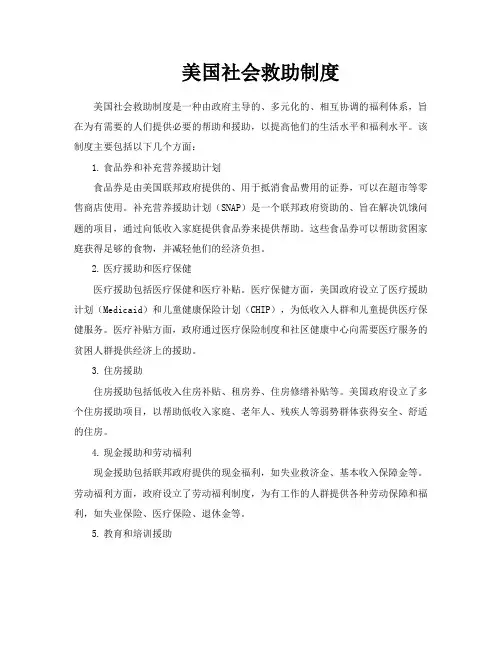 美国社会救助制度

美国社会救助制度是一种由政府主导的、多元化的、相互协调的福利体系，旨在为有需要的人们提供必要的帮助和援助，以提高他们的生活水平和福利水平。该制度主要包括以下几个方面：

1. 食品券和补充营养援助计划

食品券是由美国联邦政府提供的、用于抵消食品费用的证券，可以在超市等零售商店使用。补充营养援助计划（SNAP）是一个联邦政府资助的、旨在解决饥饿问题的项目，通过向低收入家庭提供食品券来提供帮助。这些食品券可以帮助贫困家庭获得足够的食物，并减轻他们的经济负担。

2. 医疗援助和医疗保健

医疗援助包括医疗保健和医疗补贴。医疗保健方面，美国政府设立了医疗援助计划（Medicaid）和儿童健康保险计划（CHIP），为低收入人群和儿童提供医疗保健服务。医疗补贴方面，政府通过医疗保险制度和社区健康中心向需要医疗服务的贫困人群提供经济上的援助。

3. 住房援助

住房援助包括低收入住房补贴、租房券、住房修缮补贴等。美国政府设立了多个住房援助项目，以帮助低收入家庭、老年人、残疾人等弱势群体获得安全、舒适的住房。

4. 现金援助和劳动福利

现金援助包括联邦政府提供的现金福利，如失业救济金、基本收入保障金等。劳动福利方面，政府设立了劳动福利制度，为有工作的人群提供各种劳动保障和福利，如失业保险、医疗保险、退休金等。

5. 教育和培训援助